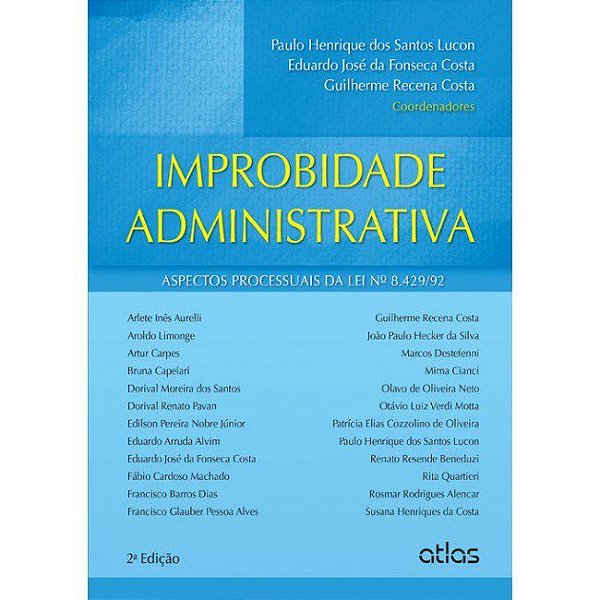 Paulo Henrique dos Santos Lucon
Eduardo José da Fonseca Costa
Guilherme Recena Costa
Coordenadores

IMPROBIDADE ADMINISTRATIVA

ASPECTOS PROCESSUAIS DA LEI Nº 8.429/92

Arlete Inês Aurelli
Aroldo Limonge
Artur Carpes
Bruna Capelari
Dorival Moreira dos Santos
Dorival Renato Pavan
Edilson Pereira Nobre Júnior
Eduardo Arruda Alvim
Eduardo José da Fonseca Costa
Fábio Cardoso Machado
Francisco Barros Dias
Francisco Glauber Pessoa Alves

Guilherme Recena Costa
João Paulo Hecker da Silva
Marcos Destefenni
Mirna Cianci
Olavo de Oliveira Neto
Otávio Luiz Verdi Motta
Patrícia Elias Cozzolino de Oliveira
Paulo Henrique dos Santos Lucon
Renato Resende Beneduzi
Rita Quartieri
Rosmar Rodrigues Alencar
Susana Henriques da Costa

2ª Edição

atlas